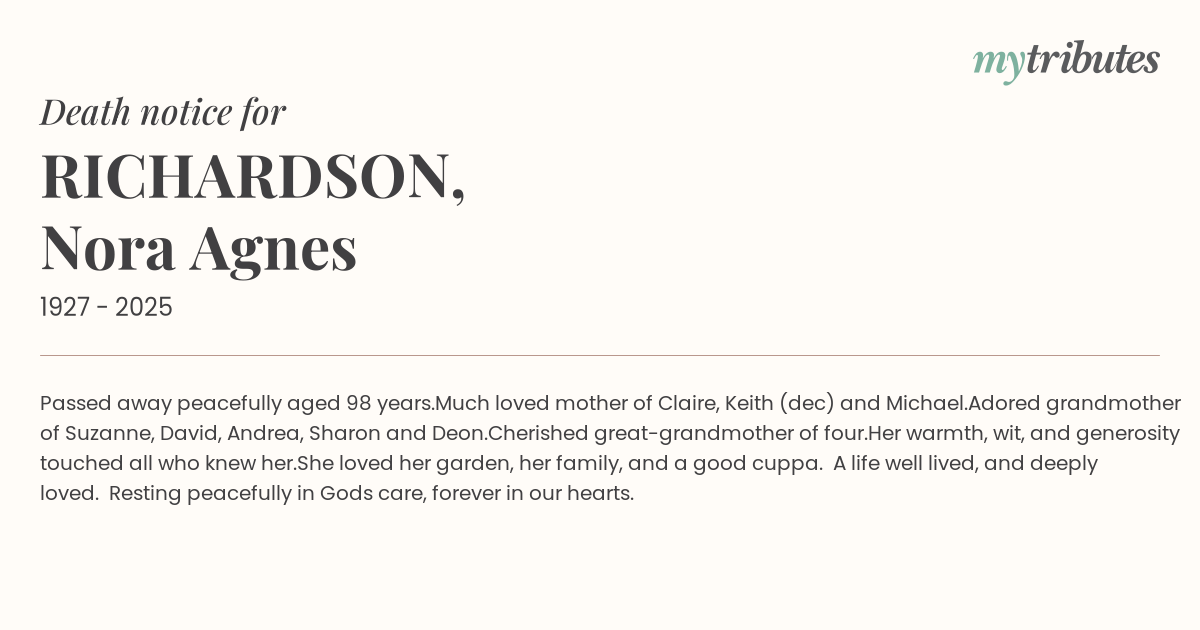 mytributes

Death notice for

RICHARDSON,
Nora Agnes

1927 - 2025

Passed away peacefully aged 98 years.Much loved mother of Claire, Keith (dec) and Michael.Adored grandmother of Suzanne, David, Andrea, Sharon and Deon.Cherished great-grandmother of four.Her warmth, wit, and generosity touched all who knew her.She loved her garden, her family, and a good cuppa. A life well lived, and deeply loved. Resting peacefully in Gods care, forever in our hearts.